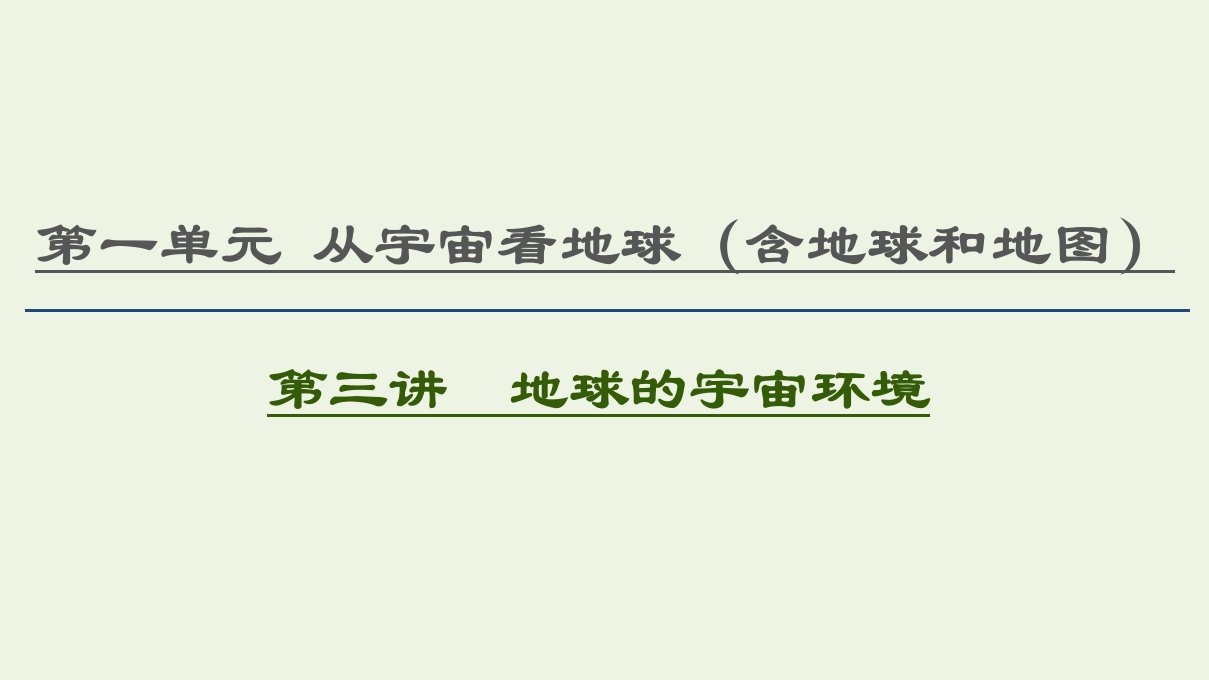 第一单元 从宇宙看地球（含地球和地图）

第三讲 地球的宇宙环境